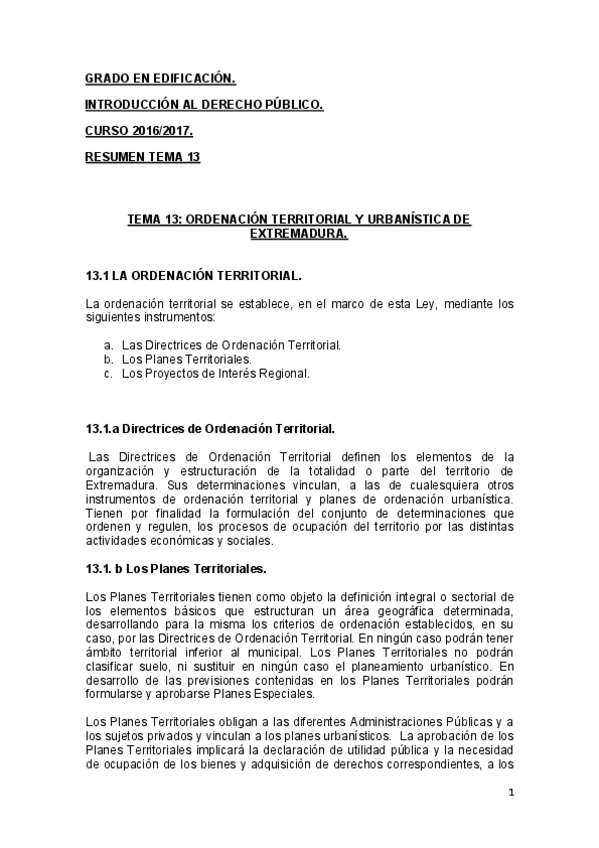 GRADO EN EDIFICACIÓN.

INTRODUCCIÓN AL DERECHO PÚBLICO.

CURSO 2016/2017.

RESUMEN TEMA 13

TEMA 13: ORDENACIÓN TERRITORIAL Y URBANÍSTICA DE EXTREMADURA.

13.1 LA ORDENACIÓN TERRITORIAL.

La ordenación territorial se establece, en el marco de esta Ley, mediante los siguientes instrumentos:

a. Las Directrices de Ordenación Territorial.
b. Los Planes Territoriales.
c. Los Proyectos de Interés Regional.

13.1.a Directrices de Ordenación Territorial.

Las Directrices de Ordenación Territorial definen los elementos de la organización y estructuración de la totalidad o parte del territorio de Extremadura. Sus determinaciones vinculan, a las de cualesquiera otros instrumentos de ordenación territorial y planes de ordenación urbanística. Tienen por finalidad la formulación del conjunto de determinaciones que ordenen y regulen, los procesos de ocupación del territorio por las distintas actividades económicas y sociales.

13.1. b Los Planes Territoriales.

Los Planes Territoriales tienen como objeto la definición integral o sectorial de los elementos básicos que estructuran un área geográfica determinada, desarrollando para la misma los criterios de ordenación establecidos, en su caso, por las Directrices de Ordenación Territorial. En ningún caso podrán tener ámbito territorial inferior al municipal. Los Planes Territoriales no podrán clasificar suelo, ni sustituir en ningún caso el planeamiento urbanístico. En desarrollo de las previsiones contenidas en los Planes Territoriales podrán formularse y aprobarse Planes Especiales.

Los Planes Territoriales obligan a las diferentes Administraciones Públicas y a los sujetos privados y vinculan a los planes urbanísticos. La aprobación de los Planes Territoriales implicará la declaración de utilidad pública y la necesidad de ocupación de los bienes y adquisición de derechos correspondientes, a los

1